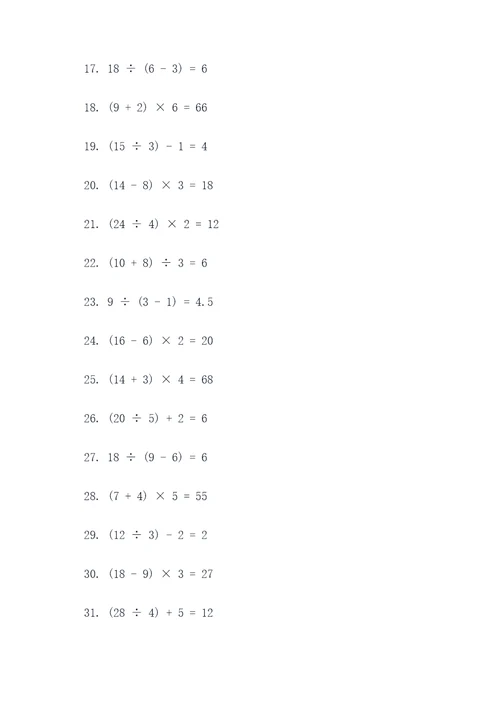 17. $18 \div (6 - 3) = 6$

18. $(9 + 2) \times 6 = 66$

19. $(15 \div 3) - 1 = 4$

20. $(14 - 8) \times 3 = 18$

21. $(24 \div 4) \times 2 = 12$

22. $(10 + 8) \div 3 = 6$

23. $9 \div (3 - 1) = 4.5$

24. $(16 - 6) \times 2 = 20$

25. $(14 + 3) \times 4 = 68$

26. $(20 \div 5) + 2 = 6$

27. $18 \div (9 - 6) = 6$

28. $(7 + 4) \times 5 = 55$

29. $(12 \div 3) - 2 = 2$

30. $(18 - 9) \times 3 = 27$

31. $(28 \div 4) + 5 = 12$